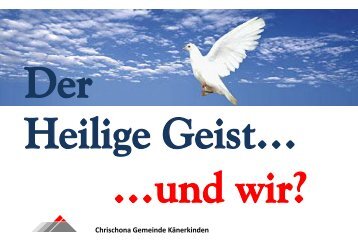 Der
Heilige Geist…
…und wir?

Chrischona Gemeinde Känerkinden